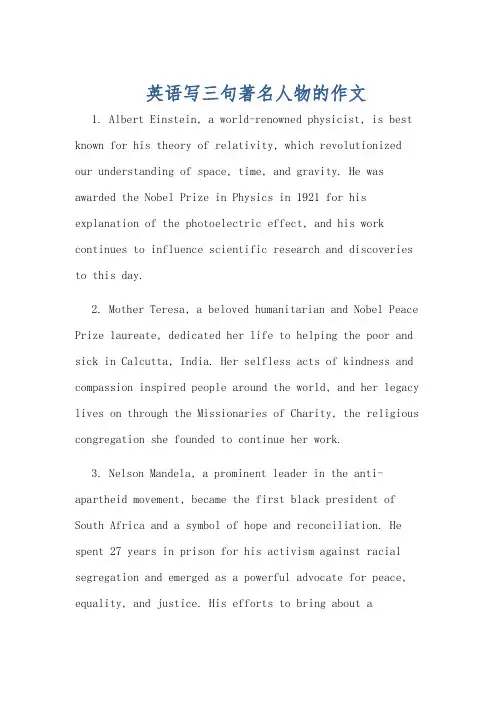 英语写三句著名人物的作文

1. Albert Einstein, a world-renowned physicist, is best known for his theory of relativity, which revolutionized our understanding of space, time, and gravity. He was awarded the Nobel Prize in Physics in 1921 for his explanation of the photoelectric effect, and his work continues to influence scientific research and discoveries to this day.

2. Mother Teresa, a beloved humanitarian and Nobel Peace Prize laureate, dedicated her life to helping the poor and sick in Calcutta, India. Her selfless acts of kindness and compassion inspired people around the world, and her legacy lives on through the Missionaries of Charity, the religious congregation she founded to continue her work.

3. Nelson Mandela, a prominent leader in the anti-apartheid movement, became the first black president of South Africa and a symbol of hope and reconciliation. He spent 27 years in prison for his activism against racial segregation and emerged as a powerful advocate for peace, equality, and justice. His efforts to bring about a